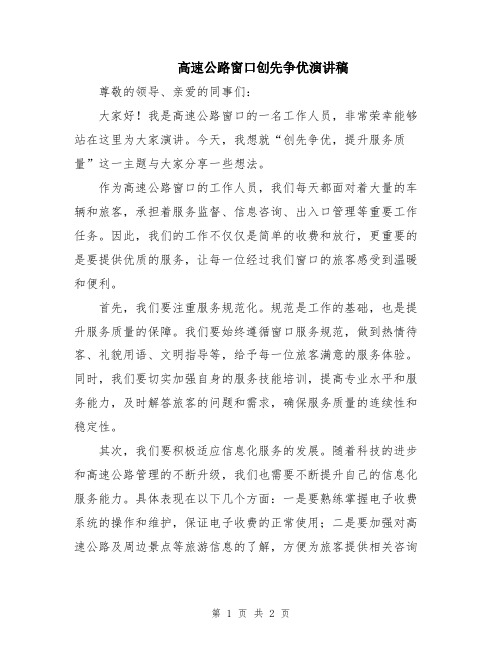 高速公路窗口创先争优演讲稿

尊敬的领导、亲爱的同事们：

大家好！我是高速公路窗口的一名工作人员，非常荣幸能够站在这里为大家演讲。今天，我想就“创先争优，提升服务质量”这一主题与大家分享一些想法。

作为高速公路窗口的工作人员，我们每天都面对着大量的车辆和旅客，承担着服务监督、信息咨询、出入口管理等重要工作任务。因此，我们的工作不仅仅是简单的收费和放行，更重要的是要提供优质的服务，让每一位经过我们窗口的旅客感受到温暖和便利。

首先，我们要注重服务规范化。规范是工作的基础，也是提升服务质量的保障。我们要始终遵循窗口服务规范，做到热情待客、礼貌用语、文明指导等，给予每一位旅客满意的服务体验。同时，我们要切实加强自身的服务技能培训，提高专业水平和服务能力，及时解答旅客的问题和需求，确保服务质量的连续性和稳定性。

其次，我们要积极适应信息化服务的发展。随着科技的进步和高速公路管理的不断升级，我们也需要不断提升自己的信息化服务能力。具体表现在以下几个方面：一是要熟练掌握电子收费系统的操作和维护，保证电子收费的正常使用；二是要加强对高速公路及周边景点等旅游信息的了解，方便为旅客提供相关咨询

第 1 页 共 2 页